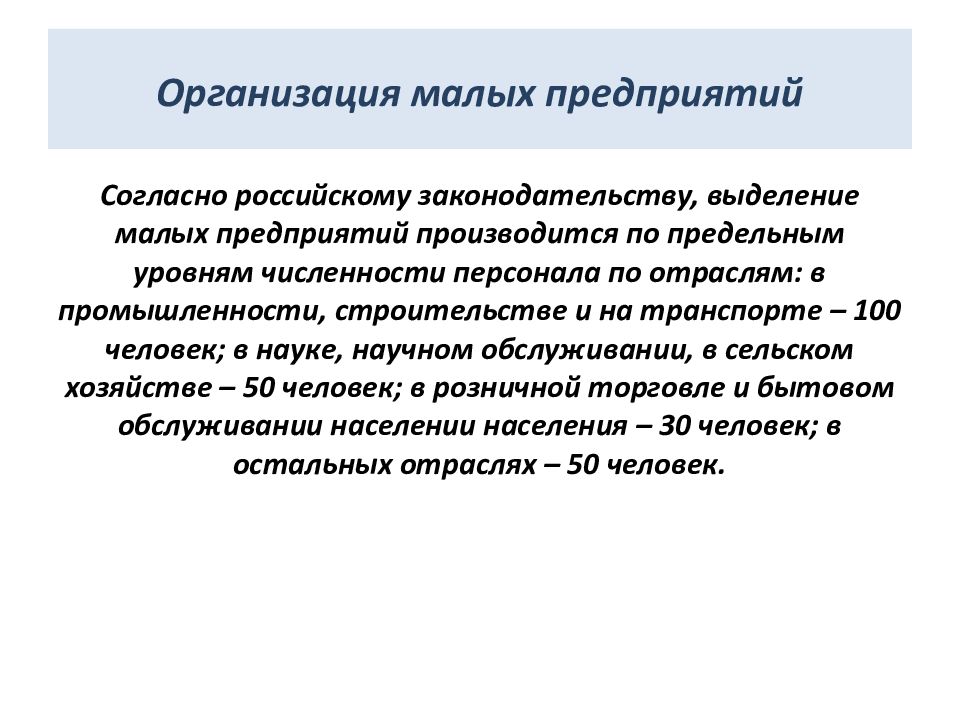 Организация малых предприятий

Согласно российскому законодательству, выделение малых предприятий производится по предельным уровням численности персонала по отраслям: в промышленности, строительстве и на транспорте – 100 человек; в науке, научном обслуживании, в сельском хозяйстве – 50 человек; в розничной торговле и бытовом обслуживании населении населения – 30 человек; в остальных отраслях – 50 человек.